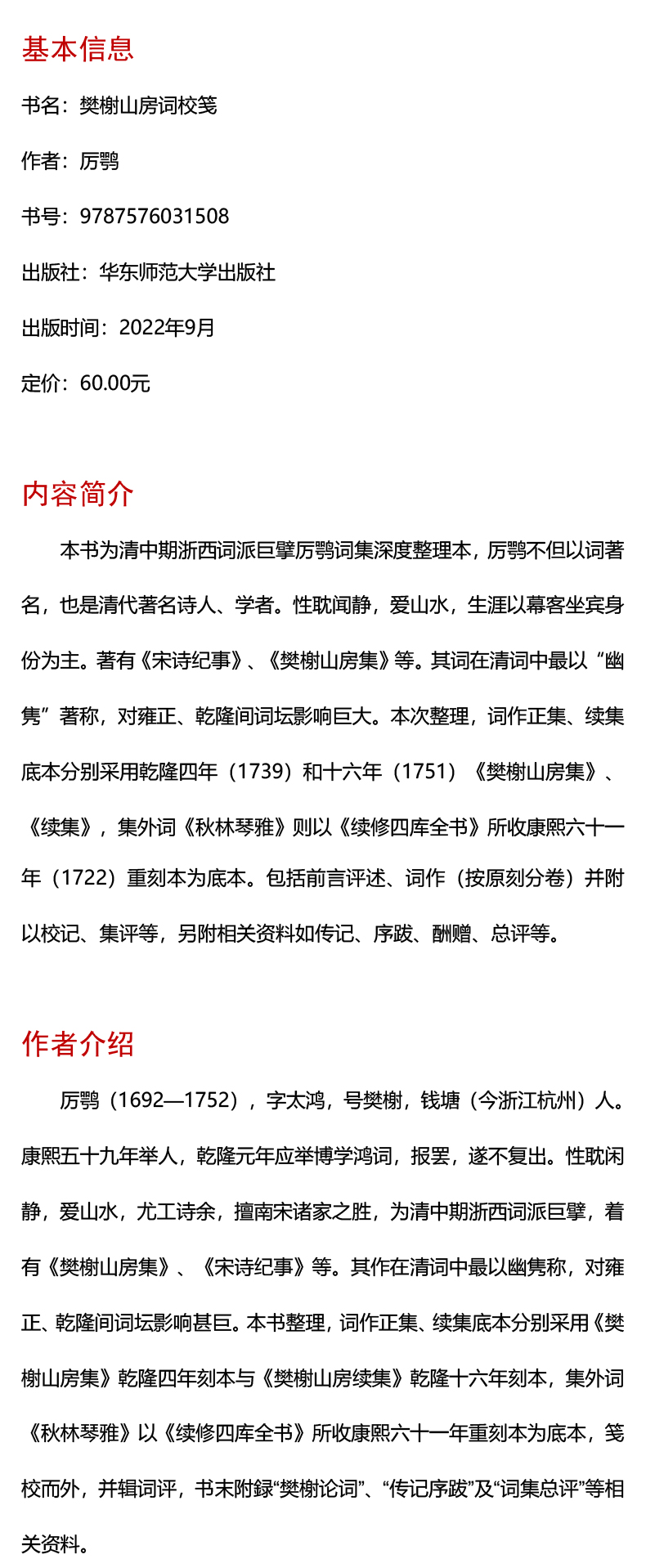 基本信息

书名：樊榭山房词校笺

作者：厉鹗

书号：9787576031508

出版社：华东师范大学出版社

出版时间：2022年9月

定价：60.00元

内容简介

本书为清中期浙西词派巨擘厉鹗词集深度整理本，厉鹗不但以词著名，也是清代著名诗人、学者。性耽闻静，爱山水，生涯以幕客坐宾身份为主。著有《宋诗纪事》、《樊榭山房集》等。其词在清词中最以“幽隽”著称，对雍正、乾隆间词坛影响巨大。本次整理，词作正集、续集底本分别采用乾隆四年（1739）和十六年（1751）《樊榭山房集》、《续集》，集外词《秋林琴雅》则以《续修四库全书》所收康熙六十一年（1722）重刻本为底本。包括前言评述、词作（按原刻分卷）并附以校记、集评等，另附相关资料如传记、序跋、酬赠、总评等。

作者介绍

厉鹗（1692—1752），字太鸿，号樊榭，钱塘（今浙江杭州）人。康熙五十九年举人，乾隆元年应举博学鸿词，报罢，遂不复出。性耽闲静，爱山水，尤工诗余，擅南宋诸家之胜，为清中期浙西词派巨擘，着有《樊榭山房集》、《宋诗纪事》等。其作在清词中最以幽隽称，对雍正、乾隆间词坛影响甚巨。本书整理，词作正集、续集底本分别采用《樊榭山房集》乾隆四年刻本与《樊榭山房续集》乾隆十六年刻本，集外词《秋林琴雅》以《续修四库全书》所收康熙六十一年重刻本为底本，笺校而外，并辑词评，书末附録“樊榭论词”、“传记序跋”及“词集总评”等相关资料。